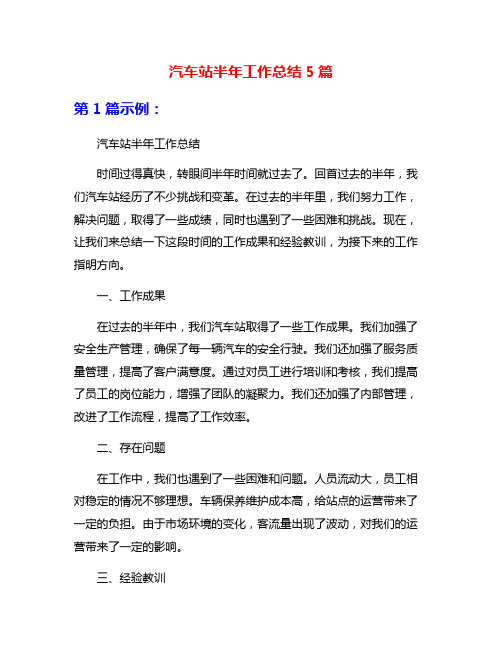 汽车站半年工作总结 5 篇

第 1 篇示例：

汽车站半年工作总结

时间过得真快，转眼间半年时间就过去了。回首过去的半年，我们汽车站经历了不少挑战和变革。在过去的半年里，我们努力工作，解决问题，取得了一些成绩，同时也遇到了一些困难和挑战。现在，让我们来总结一下这段时间的工作成果和经验教训，为接下来的工作指明方向。

一、工作成果

在过去的半年中，我们汽车站取得了一些工作成果。我们加强了安全生产管理，确保了每一辆汽车的安全行驶。我们还加强了服务质量管理，提高了客户满意度。通过对员工进行培训和考核，我们提高了员工的岗位能力，增强了团队的凝聚力。我们还加强了内部管理，改进了工作流程，提高了工作效率。

二、存在问题

在工作中，我们也遇到了一些困难和问题。人员流动大，员工相对稳定的情况不够理想。车辆保养维护成本高，给站点的运营带来了一定的负担。由于市场环境的变化，客流量出现了波动，对我们的运营带来了一定的影响。

三、经验教训